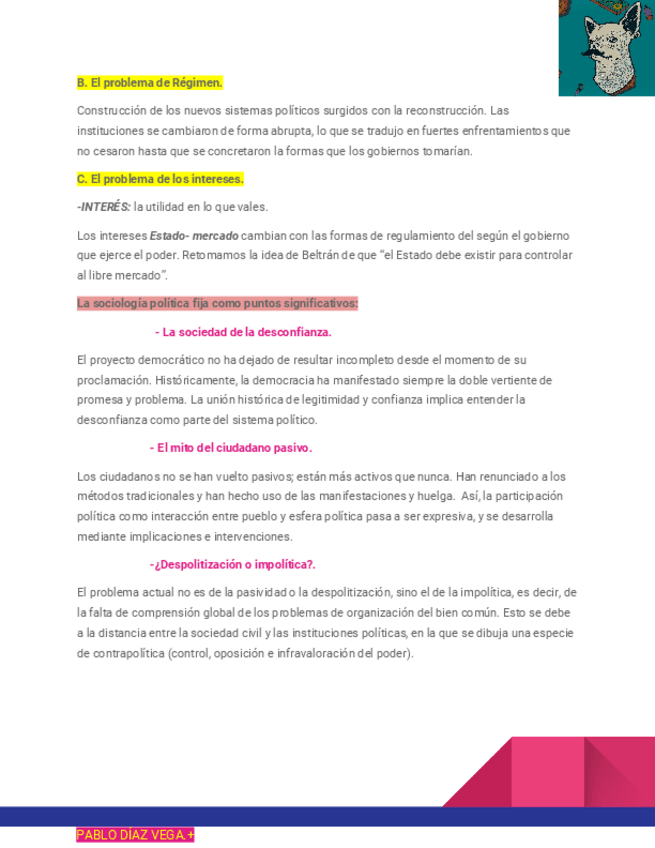 B. El problema de Régimen.

Construcción de los nuevos sistemas políticos surgidos con la reconstrucción. Las instituciones se cambiaron de forma abrupta, lo que se tradujo en fuertes enfrentamientos que no cesaron hasta que se concretaron la formas que los gobiernos tomarían.

C. El problema de los intereses.

-INTERÉS: la utilidad en lo que vales.

Los intereses Estado- mercado cambian con las formas de regulamiento del según el gobierno que ejerce el poder. Retomamos la idea de Beltrán de que "el Estado debe existir para controlar al libre mercado".

La sociología política fija como puntos significativos:

- La sociedad de la desconfianza.

El proyecto democrático no ha dejado de resultar incompleto desde el momento de su proclamación. Históricamente, la democracia ha manifestado siempre la doble vertiente de promesa y problema. La unión histórica de legitimidad y confianza implica entender la desconfianza como parte del sistema político.

- El mito del ciudadano pasivo.

Los ciudadanos no se han vuelto pasivos; están más activos que nunca. Han renunciado a los métodos tradicionales y han hecho uso de las manifestaciones y huelga. Así, la participación política como interacción entre pueblo y esfera política pasa a ser expresiva, y se desarrolla mediante implicaciones e intervenciones.

-¿Despolitización o impolítica?.

El problema actual no es de la pasividad o la despolitización, sino el de la impolítica, es decir, de la falta de comprensión global de los problemas de organización del bien común. Esto se debe a la distancia entre la sociedad civil y las instituciones políticas, en la que se dibuja una especie de contrapolítica (control, oposición e infravaloración del poder).

PABLO DÍAZ VEGA. +